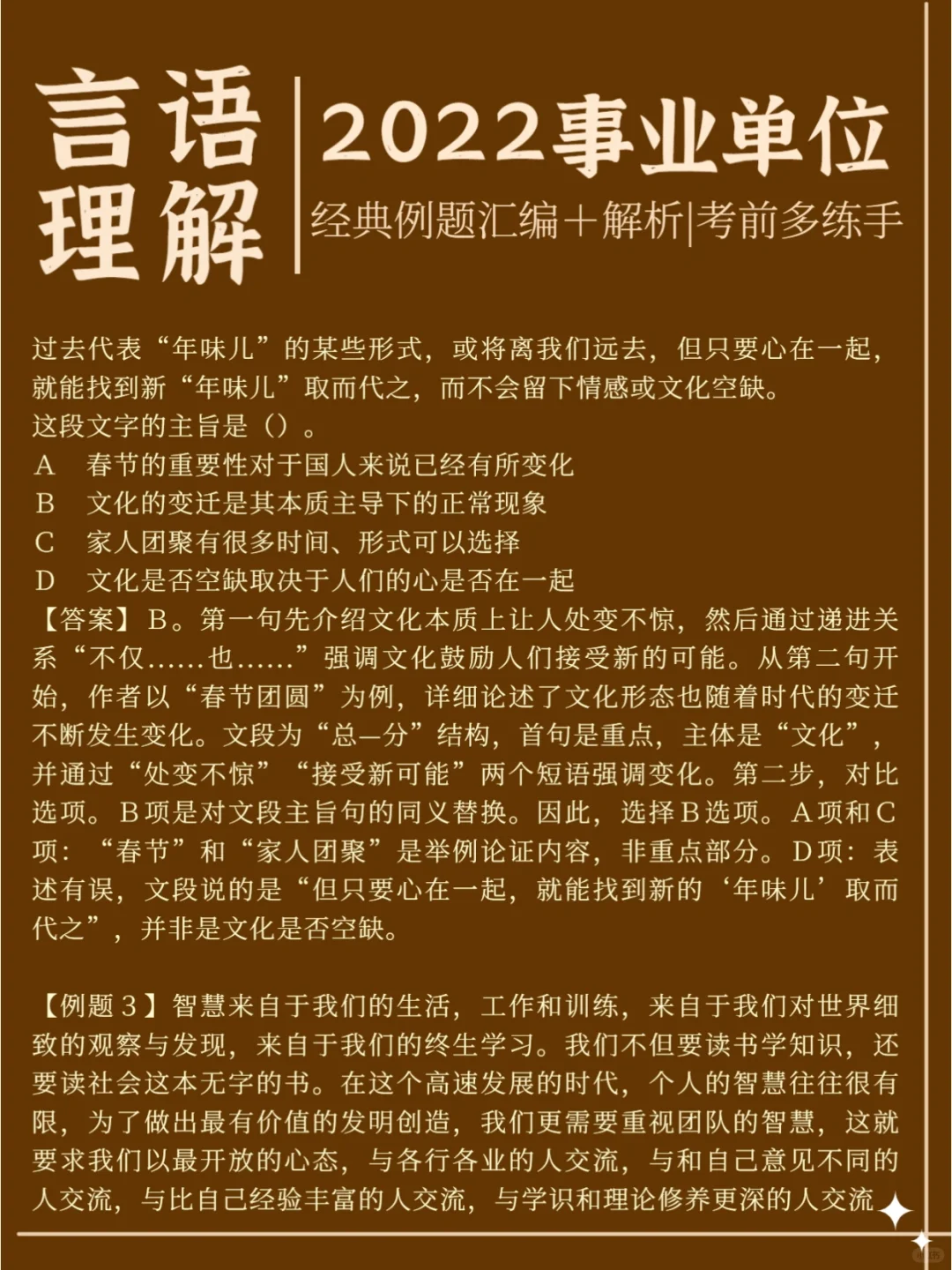 言语理解

2022事业单位

经典例题汇编+解析|考前多练手

过去代表“年味儿”的某些形式，或将离我们远去，但只要心在一起，就能找到新“年味儿”取而代之，而不会留下情感或文化空缺。

这段文字的主旨是（）。

A 春节的重要性对于国人来说已经有所变化

B 文化的变迁是其本质主导下的正常现象

C 家人团聚有很多时间、形式可以选择

D 文化是否空缺取决于人们的心是否在一起

【答案】B。第一句先介绍文化本质上让人处变不惊，然后通过递进关系“不仅……也……”强调文化鼓励人们接受新的可能。从第二句开始，作者以“春节团圆”为例，详细论述了文化形态也随着时代的变迁不断发生变化。文段为“总—分”结构，首句是重点，主体是“文化”，并通过“处变不惊”“接受新可能”两个短语强调变化。第二步，对比选项。B项是对文段主旨句的同义替换。因此，选择B选项。A项和C项：“春节”和“家人团聚”是举例论证内容，非重点部分。D项：表述有误，文段说的是“但只要心在一起，就能找到新的‘年味儿’取而代之”，并非是文化是否空缺。

【例题3】智慧来自于我们的生活，工作和训练，来自于我们对世界细致的观察与发现，来自于我们的终生学习。我们不但要读书学知识，还要读社会这本无字的书。在这个高速发展的时代，个人的智慧往往很有限，为了做出最有价值的发明创造，我们更需要重视团队的智慧，这就要求我们以最开放的心态，与各行各业的人交流，与和自己意见不同的人交流，与比自己经验丰富的人交流，与学识和理论修养更深的人交流